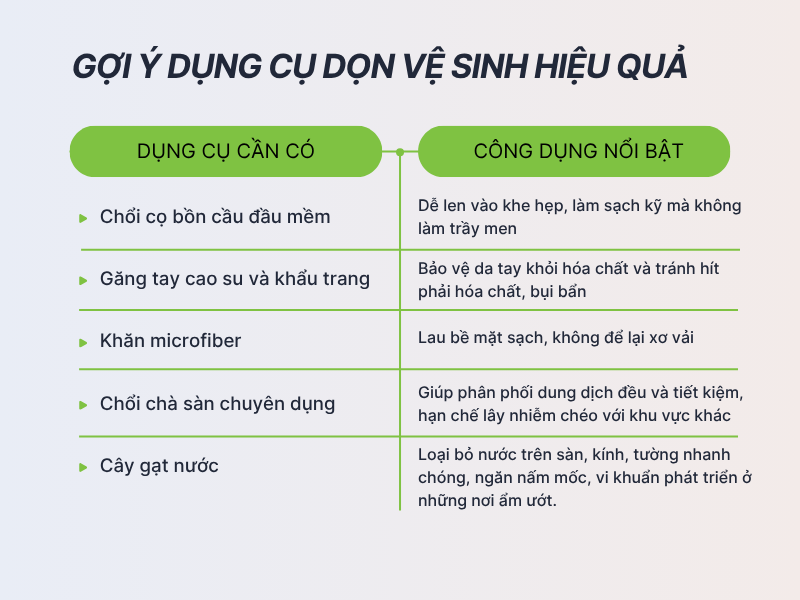 GỢI Ý DỤNG CỤ DỌN VỆ SINH HIỆU QUẢ

| DỤNG CỤ CẦN CÓ | CÔNG DỤNG NỔI BẬT |
|---|---|
| Chổi cọ bồn cầu đầu mềm | Dễ len vào khe hẹp, làm sạch kỹ mà không làm trầy men |
| Găng tay cao su và khẩu trang | Bảo vệ da tay khỏi hóa chất và tránh hít phải hóa chất, bụi bẩn |
| Khăn microfiber | Lau bề mặt sạch, không để lại xơ vải |
| Chổi chà sàn chuyên dụng | Giúp phân phối dung dịch đều và tiết kiệm, hạn chế lây nhiễm chéo với khu vực khác |
| Cây gạt nước | Loại bỏ nước trên sàn, kính, tường nhanh chóng, ngăn nấm mốc, vi khuẩn phát triển ở những nơi ẩm ướt. |